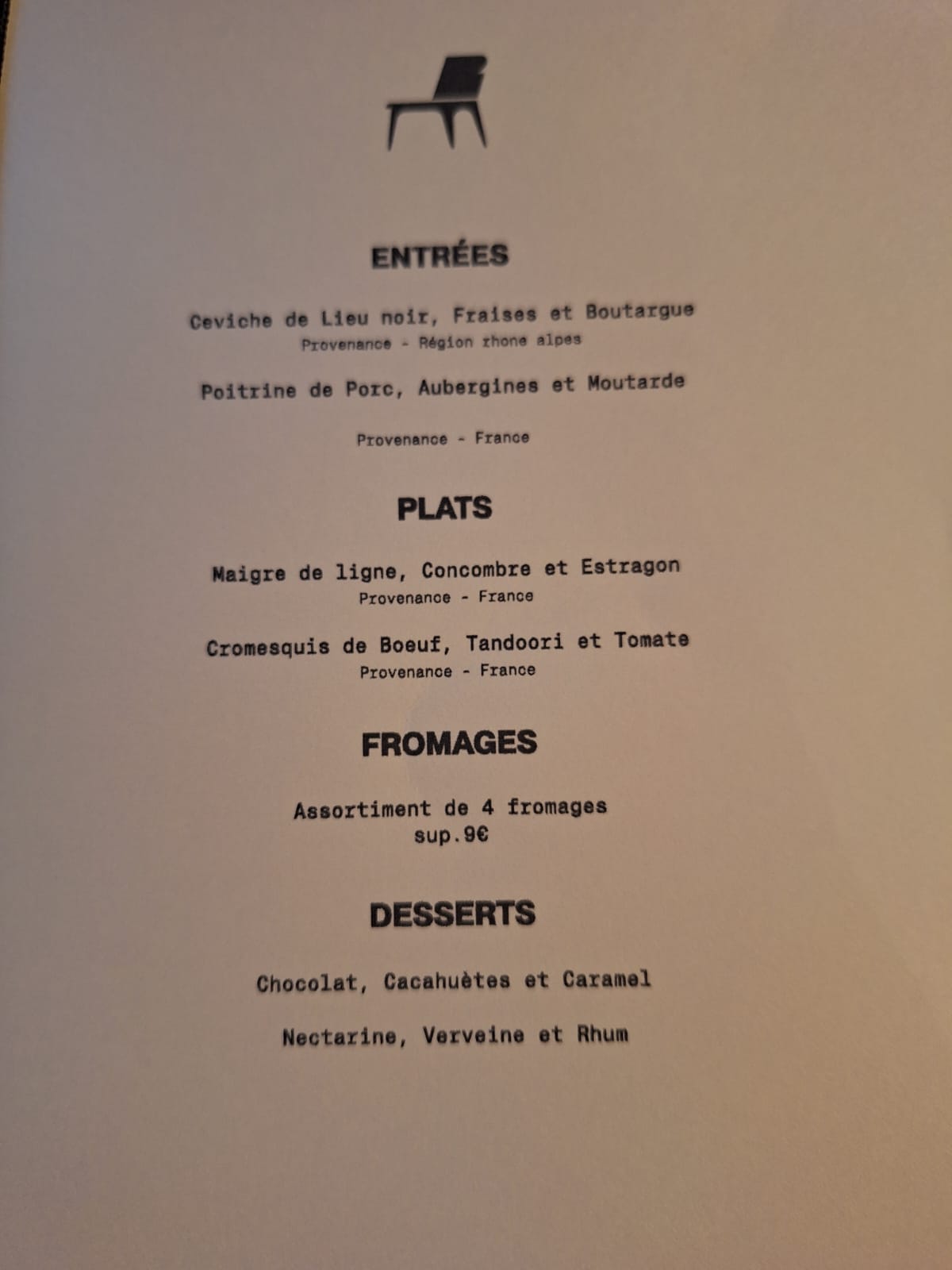 ENTRÉES

Ceviche de Lieu noir, Fraises et Boutargue
Provenance - Région rhone alpes

Poitrine de Porc, Aubergines et Moutarde

Provenance - France

PLATS

Maigre de ligne, Concombre et Estragon
Provenance - France

Cromesquis de Boeuf, Tandoori et Tomate
Provenance - France

FROMAGES

Assortiment de 4 fromages
sup.9€

DESSERTS

Chocolat, Cacahuètes et Caramel

Nectarine, Verveine et Rhum